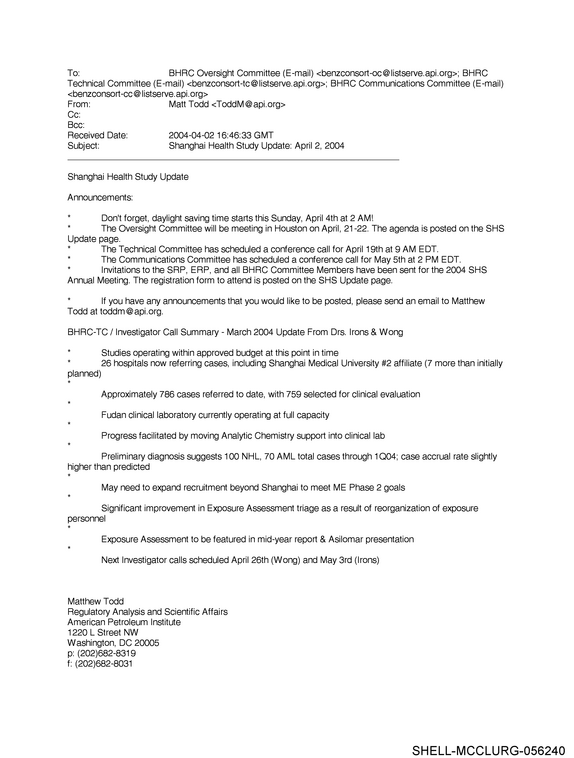 To: BHRC Oversight Committee (E-mail) <benzconsort-oc@listserve.api.org>; BHRC Technical Committee (E-mail) <benzconsort-tc@listserve.api.org>; BHRC Communications Committee (E-mail) <benzconsort-cc@listserve.api.org>
From: Matt Todd <ToddM@api.org>
Cc:
Bcc:
Received Date: 2004-04-02 16:46:33 GMT
Subject: Shanghai Health Study Update: April 2, 2004

Shanghai Health Study Update

Announcements:

* Don't forget, daylight saving time starts this Sunday, April 4th at 2 AM!
* The Oversight Committee will be meeting in Houston on April, 21-22. The agenda is posted on the SHS Update page.
* The Technical Committee has scheduled a conference call for April 19th at 9 AM EDT.
* The Communications Committee has scheduled a conference call for May 5th at 2 PM EDT.
* Invitations to the SRP, ERP, and all BHRC Committee Members have been sent for the 2004 SHS Annual Meeting. The registration form to attend is posted on the SHS Update page.

* If you have any announcements that you would like to be posted, please send an email to Matthew Todd at toddm@api.org.

BHRC-TC / Investigator Call Summary - March 2004 Update From Drs. Irons & Wong

* Studies operating within approved budget at this point in time
* 26 hospitals now referring cases, including Shanghai Medical University #2 affiliate (7 more than initially planned)
* Approximately 786 cases referred to date, with 759 selected for clinical evaluation
* Fudan clinical laboratory currently operating at full capacity
* Progress facilitated by moving Analytic Chemistry support into clinical lab
* Preliminary diagnosis suggests 100 NHL, 70 AML total cases through 1Q04; case accrual rate slightly higher than predicted
* May need to expand recruitment beyond Shanghai to meet ME Phase 2 goals
* Significant improvement in Exposure Assessment triage as a result of reorganization of exposure personnel
* Exposure Assessment to be featured in mid-year report & Asilomar presentation
* Next Investigator calls scheduled April 26th (Wong) and May 3rd (Irons)

Matthew Todd
Regulatory Analysis and Scientific Affairs
American Petroleum Institute
1220 L Street NW
Washington, DC 20005
p: (202)682-8319
f: (202)682-8031

SHELL-MCCLURG-056240